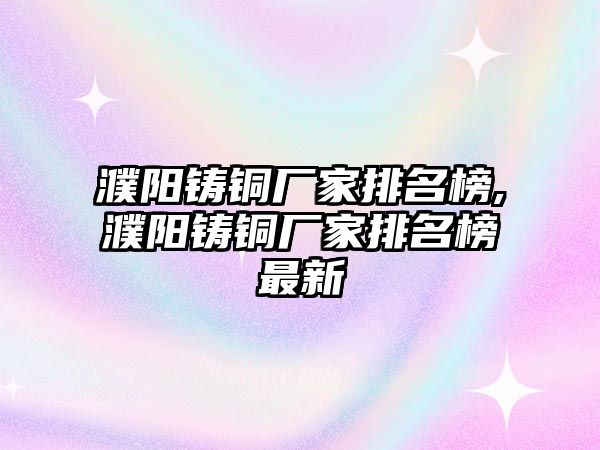 濮阳铸铜厂家排名榜,濮阳铸铜厂家排名榜最新